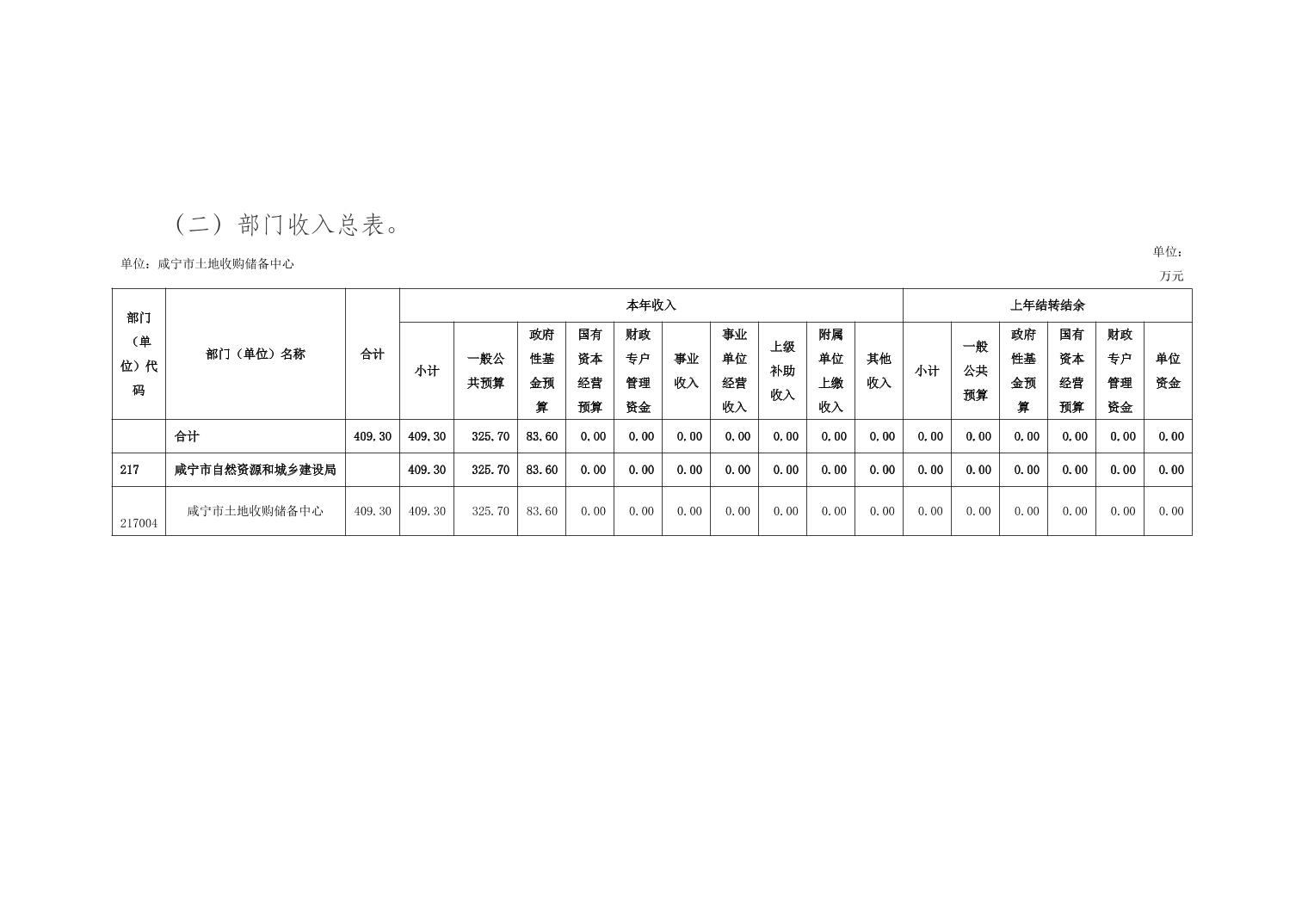 （二）部门收入总表。

单位：咸宁市土地收购储备中心

单位：万元

| 部门（单位）代码 | 部门（单位）名称 | 合计 | 本年收入 | | | | | | | | | | 上年结转结余 | | | | | |
|---|---|---|---|---|---|---|---|---|---|---|---|---|---|---|---|---|---|---|
| | | | 小计 | 一般公共预算 | 政府性基金预算 | 国有资本经营预算 | 财政专户管理资金 | 事业收入 | 事业单位经营收入 | 上级补助收入 | 附属单位上缴收入 | 其他收入 | 小计 | 一般公共预算 | 政府性基金预算 | 国有资本经营预算 | 财政专户管理资金 | 单位资金 |
| | 合计 | 409.30 | 409.30 | 325.70 | 83.60 | 0.00 | 0.00 | 0.00 | 0.00 | 0.00 | 0.00 | 0.00 | 0.00 | 0.00 | 0.00 | 0.00 | 0.00 | 0.00 |
| 217 | 咸宁市自然资源和城乡建设局 | | 409.30 | 325.70 | 83.60 | 0.00 | 0.00 | 0.00 | 0.00 | 0.00 | 0.00 | 0.00 | 0.00 | 0.00 | 0.00 | 0.00 | 0.00 | 0.00 |
| 217004 | 咸宁市土地收购储备中心 | 409.30 | 409.30 | 325.70 | 83.60 | 0.00 | 0.00 | 0.00 | 0.00 | 0.00 | 0.00 | 0.00 | 0.00 | 0.00 | 0.00 | 0.00 | 0.00 | 0.00 |